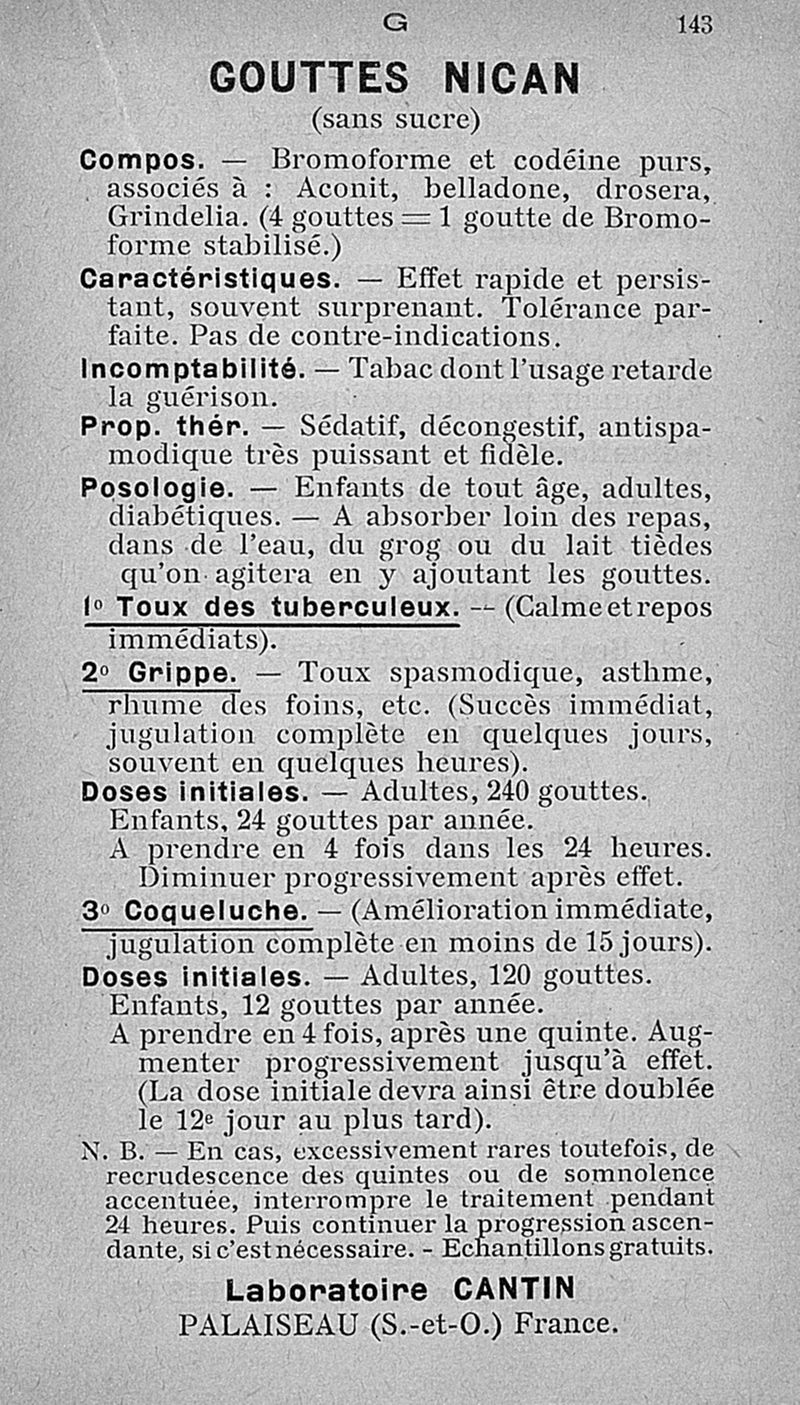 G 143

GOUTTES NICAN
(sans sucre)

Compos. — Bromoforme et codéine purs, associés à : Aconit, belladone, drosera, Grindelia. (4 gouttes = 1 goutte de Bromoforme stabilisé.)

Caractéristiques. — Effet rapide et persistant, souvent surprenant. Tolérance parfaite. Pas de contre-indications.

Incomptabilité. — Tabac dont l'usage retarde la guérison.

Prop. thér. — Sédatif, décongestif, antispamodique très puissant et fidèle.

Posologie. — Enfants de tout âge, adultes, diabétiques. — A absorber loin des repas, dans de l'eau, du grog ou du lait tièdes qu'on agitera en y ajoutant les gouttes.

1° Toux des tuberculeux. — (Calme et repos immédiats).

2° Grippe. — Toux spasmodique, asthme, rhume des foins, etc. (Succès immédiat, jugulation complète en quelques jours, souvent en quelques heures).

Doses initiales. — Adultes, 240 gouttes. Enfants, 24 gouttes par année. A prendre en 4 fois dans les 24 heures. Diminuer progressivement après effet.

3° Coqueluche. — (Amélioration immédiate, jugulation complète en moins de 15 jours).

Doses initiales. — Adultes, 120 gouttes. Enfants, 12 gouttes par année. A prendre en 4 fois, après une quinte. Augmenter progressivement jusqu'à effet. (La dose initiale devra ainsi être doublée le 12e jour au plus tard).

N. B. — En cas, excessivement rares toutefois, de recrudescence des quintes ou de somnolence accentuée, interrompre le traitement pendant 24 heures. Puis continuer la progression ascendante, si c'est nécessaire. - Echantillons gratuits.

Laboratoire CANTIN
PALAISEAU (S.-et-O.) France.